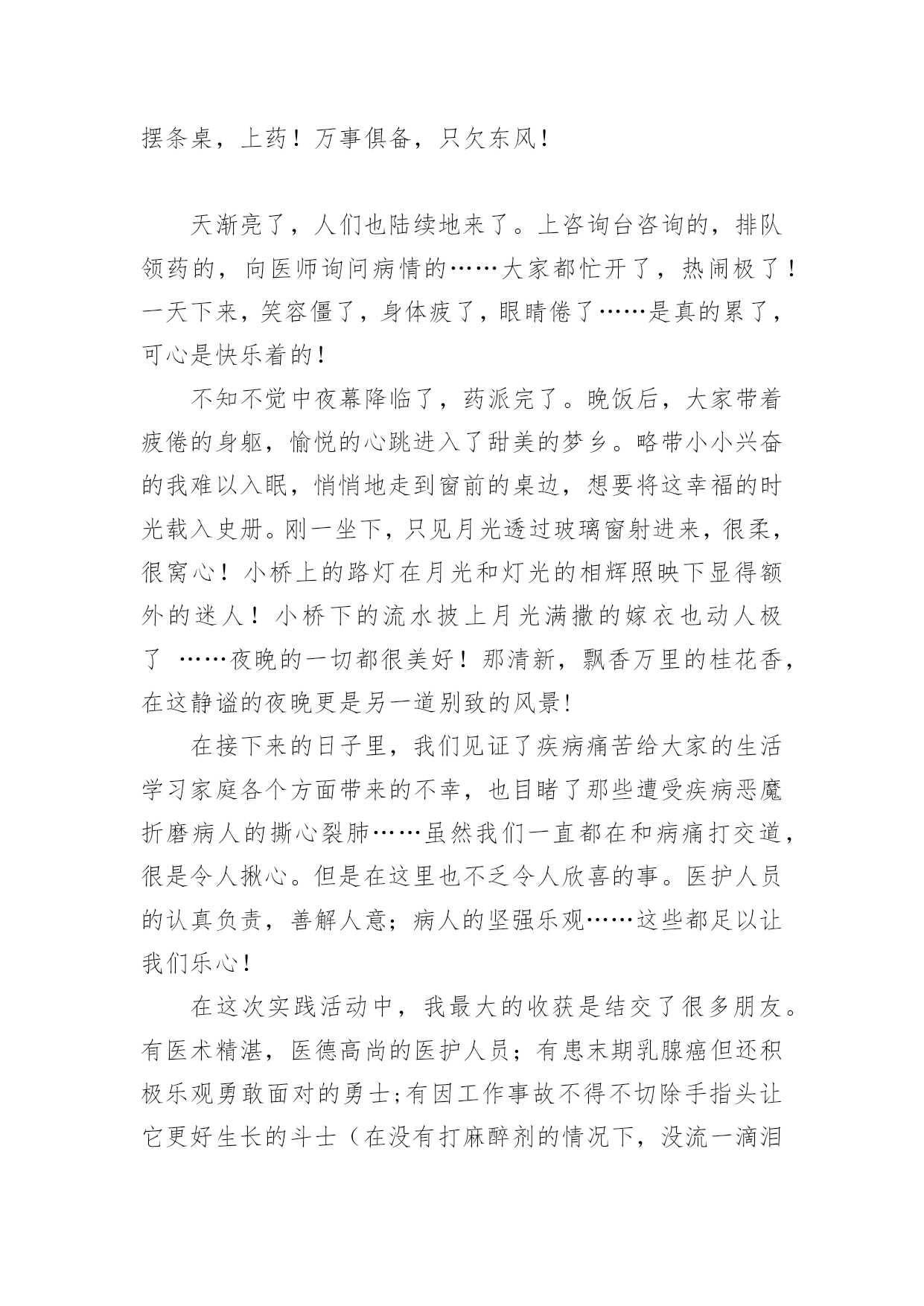 摆条桌，上药！万事俱备，只欠东风！

天渐亮了，人们也陆续地来了。上咨询台咨询的，排队领药的，向医师询问病情的……大家都忙开了，热闹极了！一天下来，笑容僵了，身体疲了，眼睛倦了……是真的累了，可心是快乐着的！

不知不觉中夜幕降临了，药派完了。晚饭后，大家带着疲倦的身躯，愉悦的心跳进入了甜美的梦乡。略带小小兴奋的我难以入眠，悄悄地走到窗前的桌边，想要将这幸福的时光载入史册。刚一坐下，只见月光透过玻璃窗射进来，很柔，很窝心！小桥上的路灯在月光和灯光的相辉照映下显得额外的迷人！小桥下的流水披上月光满撒的嫁衣也动人极了 ……夜晚的一切都很美好！那清新，飘香万里的桂花香，在这静谧的夜晚更是另一道别致的风景!

在接下来的日子里，我们见证了疾病痛苦给大家的生活学习家庭各个方面带来的不幸，也目睹了那些遭受疾病恶魔折磨病人的撕心裂肺……虽然我们一直都在和病痛打交道，很是令人揪心。但是在这里也不乏令人欣喜的事。医护人员的认真负责，善解人意；病人的坚强乐观……这些都足以让我们乐心！

在这次实践活动中，我最大的收获是结交了很多朋友。有医术精湛，医德高尚的医护人员；有患末期乳腺癌但还积极乐观勇敢面对的勇士;有因工作事故不得不切除手指头让它更好生长的斗士（在没有打麻醉剂的情况下，没流一滴泪